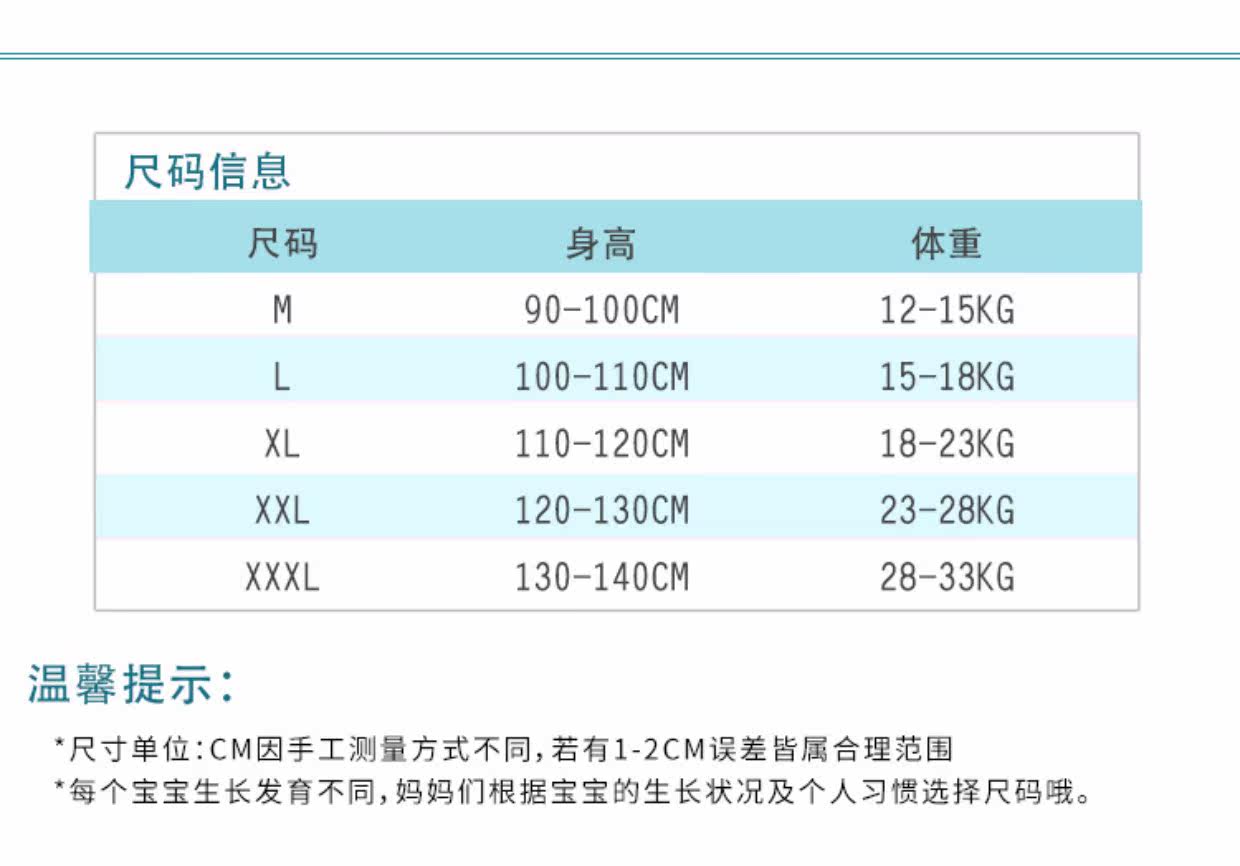 尺码信息

| 尺码 | 身高 | 体重 |
|---|---|---|
| M | 90-100CM | 12-15KG |
| L | 100-110CM | 15-18KG |
| XL | 110-120CM | 18-23KG |
| XXL | 120-130CM | 23-28KG |
| XXXL | 130-140CM | 28-33KG |

温馨提示:

*尺寸单位:CM因手工测量方式不同,若有1-2CM误差皆属合理范围
*每个宝宝生长发育不同,妈妈们根据宝宝的生长状况及个人习惯选择尺码哦。